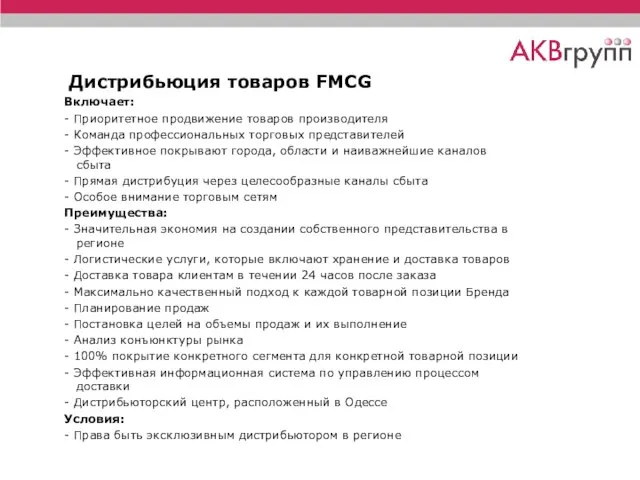 АКВгрупп

Дистрибьюция товаров FMCG

Включает:
- Приоритетное продвижение товаров производителя
- Команда профессиональных торговых представителей
- Эффективное покрывают города, области и наиважнейшие каналов сбыта
- Прямая дистрибуция через целесообразные каналы сбыта
- Особое внимание торговым сетям

Преимущества:
- Значительная экономия на создании собственного представительства в регионе
- Логистические услуги, которые включают хранение и доставка товаров
- Доставка товара клиентам в течении 24 часов после заказа
- Максимально качественный подход к каждой товарной позиции Бренда
- Планирование продаж
- Постановка целей на объемы продаж и их выполнение
- Анализ конъюнктуры рынка
- 100% покрытие конкретного сегмента для конкретной товарной позиции
- Эффективная информационная система по управлению процессом доставки
- Дистрибьюторский центр, расположенный в Одессе

Условия:
- Права быть эксклюзивным дистрибьютором в регионе